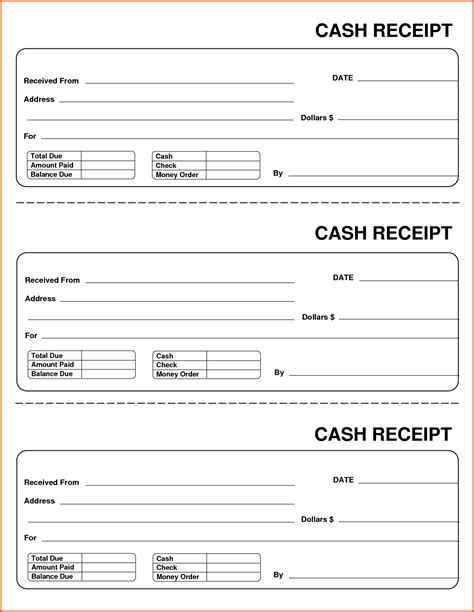 CASH RECEIPT

Received From

DATE

Address

Dollars $

For

| Total Due | |
|---|---|
| Amount Paid | |
| Balance Due | |

| Cash | |
|---|---|
| Check | |
| Money Order | |

By

CASH RECEIPT

Received From

DATE

Address

Dollars $

For

| Total Due | |
|---|---|
| Amount Paid | |
| Balance Due | |

| Cash | |
|---|---|
| Check | |
| Money Order | |

By

CASH RECEIPT

Received From

DATE

Address

Dollars $

For

| Total Due | |
|---|---|
| Amount Paid | |
| Balance Due | |

| Cash | |
|---|---|
| Check | |
| Money Order | |

By